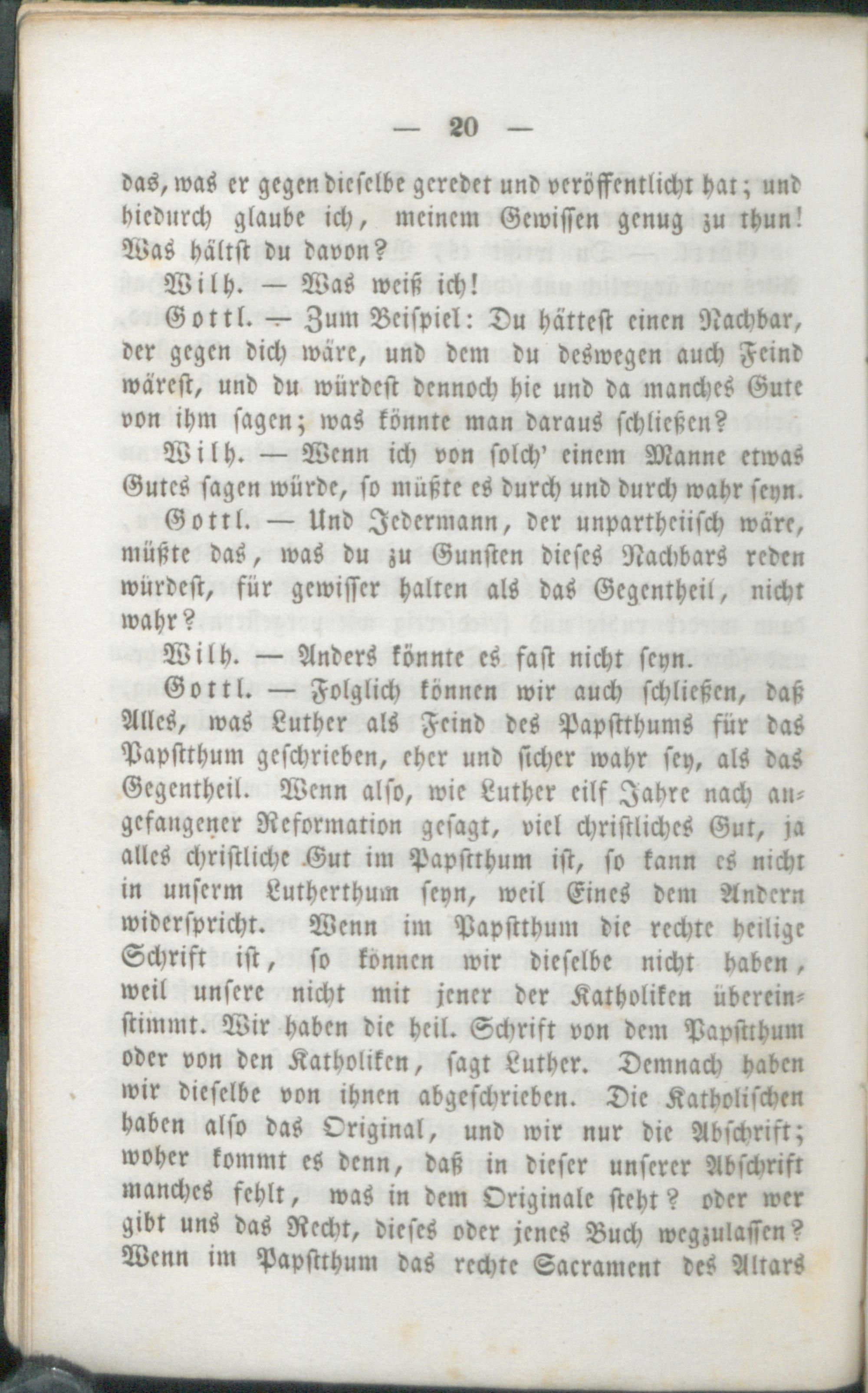 — 20 —

das, was er gegen dieselbe geredet und veröffentlicht hat; und hiedurch glaube ich, meinem Gewissen genug zu thun! Was hältst du davon?

Wilh. — Was weiß ich!

Gottl. — Zum Beispiel: Du hättest einen Nachbar, der gegen dich wäre, und dem du deswegen auch Feind wärest, und du würdest dennoch hie und da manches Gute von ihm sagen; was könnte man daraus schließen?

Wilh. — Wenn ich von solch' einem Manne etwas Gutes sagen würde, so müßte es durch und durch wahr seyn.

Gottl. — Und Jedermann, der unpartheiisch wäre, müßte das, was du zu Gunsten dieses Nachbars reden würdest, für gewisser halten als das Gegentheil, nicht wahr?

Wilh. — Anders könnte es fast nicht seyn.

Gottl. — Folglich können wir auch schließen, daß Alles, was Luther als Feind des Papstthums für das Papstthum geschrieben, eher und sicher wahr sey, als das Gegentheil. Wenn also, wie Luther eilf Jahre nach angefangener Reformation gesagt, viel christliches Gut, ja alles christliche Gut im Papstthum ist, so kann es nicht in unserm Lutherthum seyn, weil Eines dem Andern widerspricht. Wenn im Papstthum die rechte heilige Schrift ist, so können wir dieselbe nicht haben, weil unsere nicht mit jener der Katholiken übereinstimmt. Wir haben die heil. Schrift von dem Papstthum oder von den Katholiken, sagt Luther. Demnach haben wir dieselbe von ihnen abgeschrieben. Die Katholischen haben also das Original, und wir nur die Abschrift; woher kommt es denn, daß in dieser unserer Abschrift manches fehlt, was in dem Originale steht? oder wer gibt uns das Recht, dieses oder jenes Buch wegzulassen? Wenn im Papstthum das rechte Sacrament des Altars